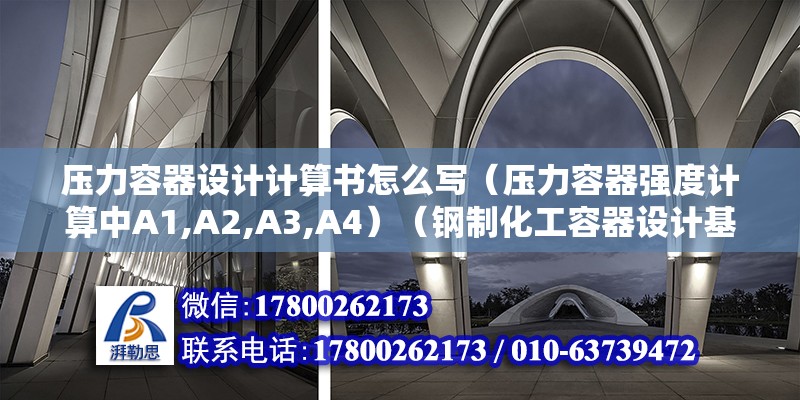 压力容器设计计算书怎么写（压力容器强度计算中A1,A2,A3,A4）（钢制化工容器设计基

湃勒思

微信:17800262173

联系电话:17800262173 / 010-63739472